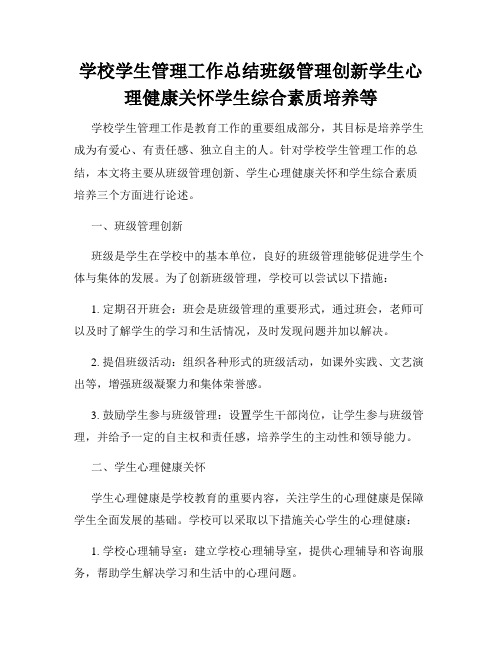 学校学生管理工作总结班级管理创新学生心理健康关怀学生综合素质培养等

学校学生管理工作是教育工作的重要组成部分，其目标是培养学生成为有爱心、有责任感、独立自主的人。针对学校学生管理工作的总结，本文将主要从班级管理创新、学生心理健康关怀和学生综合素质培养三个方面进行论述。

一、班级管理创新

班级是学生在学校中的基本单位，良好的班级管理能够促进学生个体与集体的发展。为了创新班级管理，学校可以尝试以下措施：

1. 定期召开班会：班会是班级管理的重要形式，通过班会，老师可以及时了解学生的学习和生活情况，及时发现问题并加以解决。

2. 提倡班级活动：组织各种形式的班级活动，如课外实践、文艺演出等，增强班级凝聚力和集体荣誉感。

3. 鼓励学生参与班级管理：设置学生干部岗位，让学生参与班级管理，并给予一定的自主权和责任感，培养学生的主动性和领导能力。

二、学生心理健康关怀

学生心理健康是学校教育的重要内容，关注学生的心理健康是保障学生全面发展的基础。学校可以采取以下措施关心学生的心理健康：

1. 学校心理辅导室：建立学校心理辅导室，提供心理辅导和咨询服务，帮助学生解决学习和生活中的心理问题。